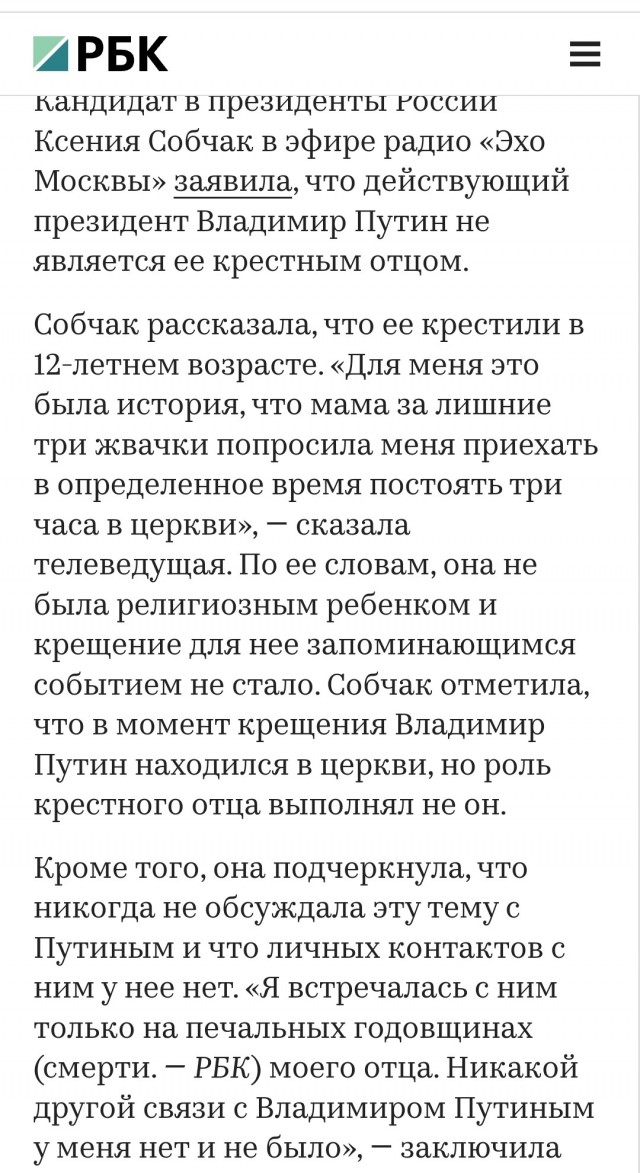 РБК

Кандидат в президенты России Ксения Собчак в эфире радио «Эхо Москвы» заявила, что действующий президент Владимир Путин не является ее крестным отцом.

Собчак рассказала, что ее крестили в 12-летнем возрасте. «Для меня это была история, что мама за лишние три жвачки попросила меня приехать в определенное время постоять три часа в церкви», — сказала телеведущая. По ее словам, она не была религиозным ребенком и крещение для нее запоминающимся событием не стало. Собчак отметила, что в момент крещения Владимир Путин находился в церкви, но роль крестного отца выполнял не он.

Кроме того, она подчеркнула, что никогда не обсуждала эту тему с Путиным и что личных контактов с ним у нее нет. «Я встречалась с ним только на печальных годовщинах (смерти. — РБК) моего отца. Никакой другой связи с Владимиром Путиным у меня нет и не было», — заключила